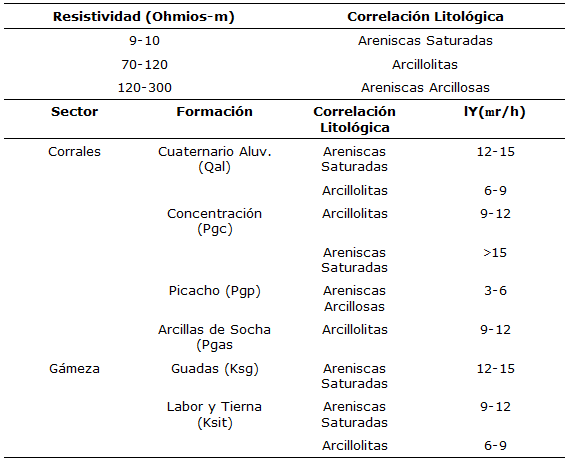 | Resistividad (Ohmios-m) | Correlación Litológica |
|---|---|
| 9-10 | Areniscas Saturadas |
| 70-120 | Arcillolitas |
| 120-300 | Areniscas Arcillosas |

| Sector | Formación | Correlación Litológica | lY(mr/h) |
|---|---|---|---|
| Corrales | Cuaternario Aluv. (Qal) | Areniscas Saturadas | 12-15 |
| | | Arcillolitas | 6-9 |
| | Concentración (Pgc) | Arcillolitas | 9-12 |
| | | Areniscas Saturadas | >15 |
| | Picacho (Pgp) | Areniscas Arcillosas | 3-6 |
| | Arcillas de Socha (Pgas | Arcillolitas | 9-12 |
| Gámeza | Guadas (Ksg) | Areniscas Saturadas | 12-15 |
| | Labor y Tierna (Ksit) | Areniscas Saturadas | 9-12 |
| | | Arcillolitas | 6-9 |